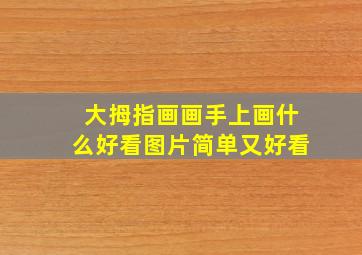 大拇指画画手上画什么好看图片简单又好看